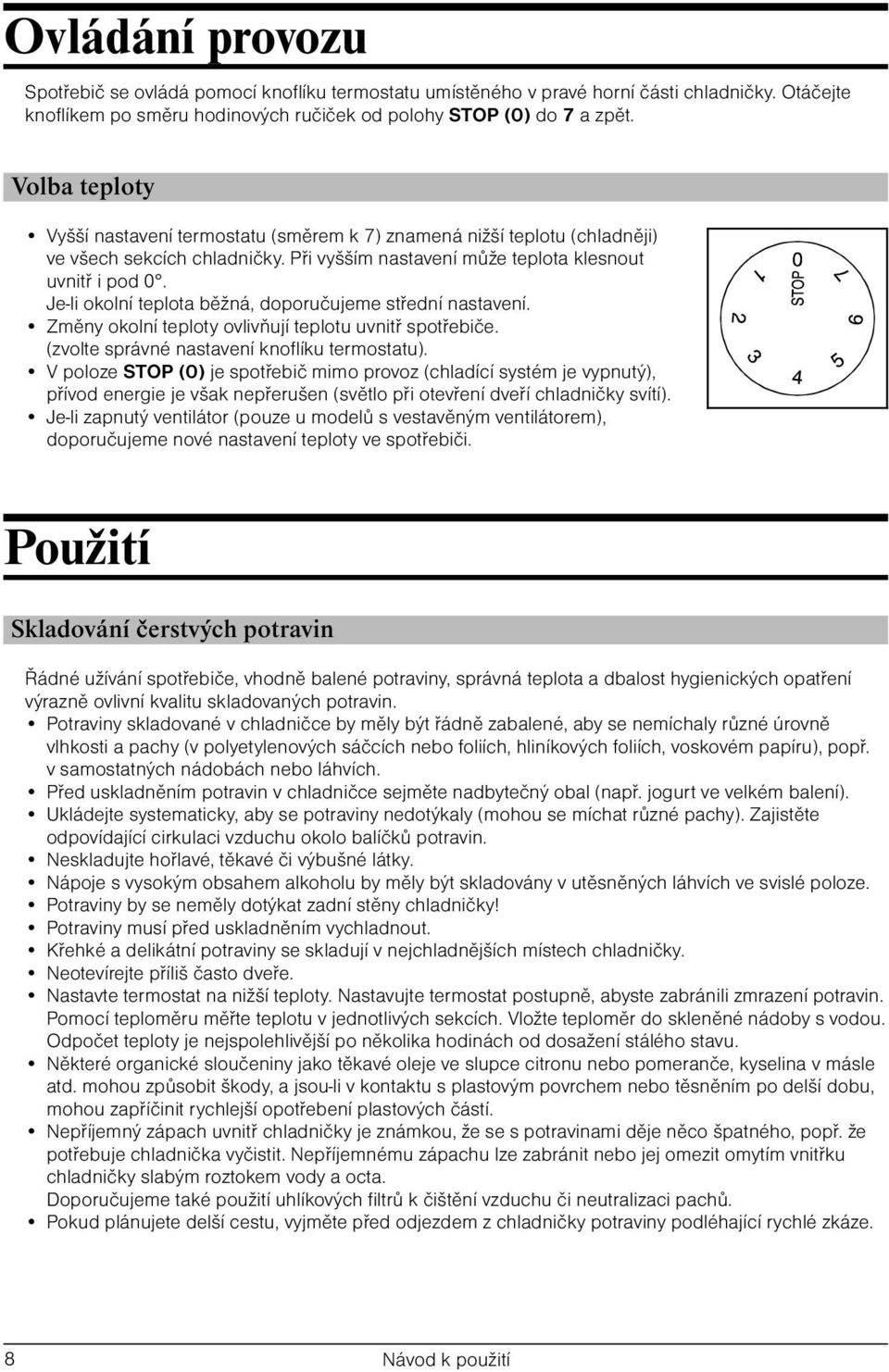 Ovládání provozu

Spotřebič se ovládá pomocí knoflíku termostatu umístěného v pravé horní části chladničky. Otáčejte knoflíkem po směru hodinových ručiček od polohy STOP (0) do 7 a zpět.

Volba teploty

• Vyšší nastavení termostatu (směrem k 7) znamená nižší teplotu (chladněji) ve všech sekcích chladničky. Při vyšším nastavení může teplota klesnout uvnitř i pod 0°.
Je-li okolní teplota běžná, doporučujeme střední nastavení.
• Změny okolní teploty ovlivňují teplotu uvnitř spotřebiče. (zvolte správné nastavení knoflíku termostatu).
• V poloze STOP (0) je spotřebič mimo provoz (chladící systém je vypnutý), přívod energie je však nepřerušen (světlo při otevření dveří chladničky svítí).
• Je-li zapnutý ventilátor (pouze u modelů s vestavěným ventilátorem), doporučujeme nové nastavení teploty ve spotřebiči.

STOP 0 1 2 3 4 5 6 7

Použití

Skladování čerstvých potravin

Řádné užívání spotřebiče, vhodně balené potraviny, správná teplota a dbalost hygienických opatření výrazně ovlivní kvalitu skladovaných potravin.
• Potraviny skladované v chladničce by měly být řádně zabalené, aby se nemíchaly různé úrovně vlhkosti a pachy (v polyetylenových sáčcích nebo foliích, hliníkových foliích, voskovém papíru), popř. v samostatných nádobách nebo láhvích.
• Před uskladněním potravin v chladničce sejměte nadbytečný obal (např. jogurt ve velkém balení).
• Ukládejte systematicky, aby se potraviny nedotýkaly (mohou se míchat různé pachy). Zajistěte odpovídající cirkulaci vzduchu okolo balíčků potravin.
• Neskladujte hořlavé, těkavé či výbušné látky.
• Nápoje s vysokým obsahem alkoholu by měly být skladovány v utěsněných láhvích ve svislé poloze.
• Potraviny by se neměly dotýkat zadní stěny chladničky!
• Potraviny musí před uskladněním vychladnout.
• Křehké a delikátní potraviny se skladují v nejchladnějších místech chladničky.
• Neotevírejte příliš často dveře.
• Nastavte termostat na nižší teploty. Nastavujte termostat postupně, abyste zabránili zmrazení potravin. Pomocí teploměru měřte teplotu v jednotlivých sekcích. Vložte teploměr do skleněné nádoby s vodou. Odpočet teploty je nejspolehlivější po několika hodinách od dosažení stálého stavu.
• Některé organické sloučeniny jako těkavé oleje ve slupce citronu nebo pomeranče, kyselina v másle atd. mohou způsobit škody, a jsou-li v kontaktu s plastovým povrchem nebo těsněním po delší dobu, mohou zapříčinit rychlejší opotřebení plastových částí.
• Nepříjemný zápach uvnitř chladničky je známkou, že se s potravinami děje něco špatného, popř. že potřebuje chladnička vyčistit. Nepříjemnému zápachu lze zabránit nebo jej omezit omytím vnitřku chladničky slabým roztokem vody a octa.
Doporučujeme také použití uhlíkových filtrů k čištění vzduchu či neutralizaci pachů.
• Pokud plánujete delší cestu, vyjměte před odjezdem z chladničky potraviny podléhající rychlé zkáze.

8 Návod k použití